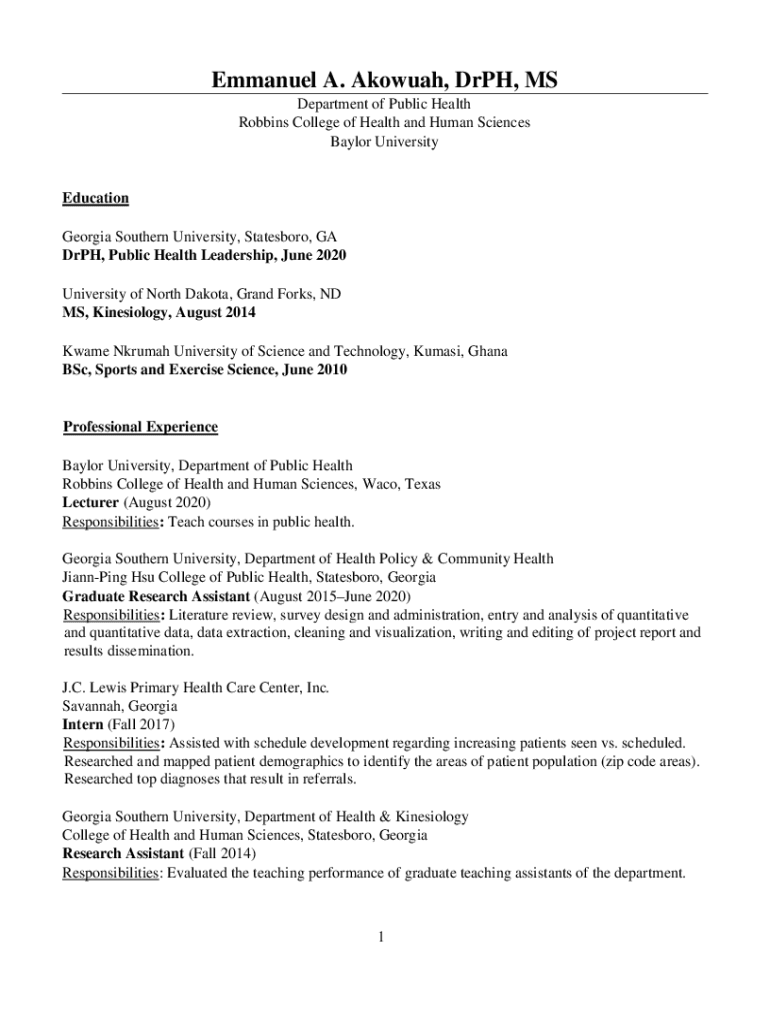 Emmanuel A. Akowuah, DrPH, MS

Department of Public Health
Robbins College of Health and Human Sciences
Baylor University

Education

Georgia Southern University, Statesboro, GA
DrPH, Public Health Leadership, June 2020

University of North Dakota, Grand Forks, ND
MS, Kinesiology, August 2014

Kwame Nkrumah University of Science and Technology, Kumasi, Ghana
BSc, Sports and Exercise Science, June 2010

Professional Experience

Baylor University, Department of Public Health
Robbins College of Health and Human Sciences, Waco, Texas
Lecturer (August 2020)
Responsibilities: Teach courses in public health.

Georgia Southern University, Department of Health Policy & Community Health
Jiann-Ping Hsu College of Public Health, Statesboro, Georgia
Graduate Research Assistant (August 2015–June 2020)
Responsibilities: Literature review, survey design and administration, entry and analysis of quantitative and quantitative data, data extraction, cleaning and visualization, writing and editing of project report and results dissemination.

J.C. Lewis Primary Health Care Center, Inc.
Savannah, Georgia
Intern (Fall 2017)
Responsibilities: Assisted with schedule development regarding increasing patients seen vs. scheduled. Researched and mapped patient demographics to identify the areas of patient population (zip code areas). Researched top diagnoses that result in referrals.

Georgia Southern University, Department of Health & Kinesiology
College of Health and Human Sciences, Statesboro, Georgia
Research Assistant (Fall 2014)
Responsibilities: Evaluated the teaching performance of graduate teaching assistants of the department.

1